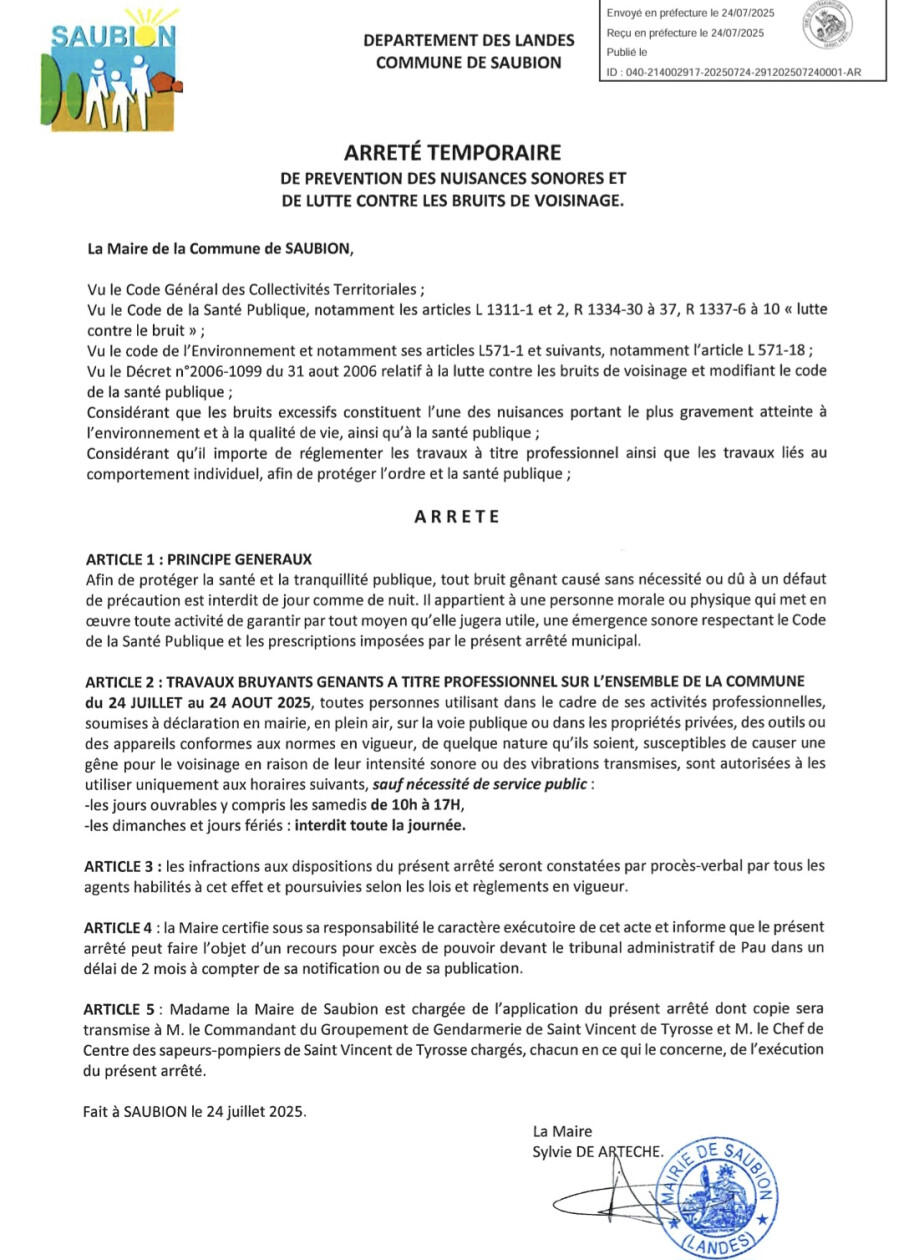 SAUBION

DEPARTEMENT DES LANDES
COMMUNE DE SAUBION

Envoyé en préfecture le 24/07/2025
Reçu en préfecture le 24/07/2025
Publié le
ID : 040-214002917-20250724-291202507240001-AR

ARRETÉ TEMPORAIRE
DE PREVENTION DES NUISANCES SONORES ET
DE LUTTE CONTRE LES BRUITS DE VOISINAGE.

La Maire de la Commune de SAUBION,

Vu le Code Général des Collectivités Territoriales ;
Vu le Code de la Santé Publique, notamment les articles L 1311-1 et 2, R 1334-30 à 37, R 1337-6 à 10 « lutte contre le bruit » ;
Vu le code de l'Environnement et notamment ses articles L571-1 et suivants, notamment l'article L 571-18 ;
Vu le Décret n°2006-1099 du 31 aout 2006 relatif à la lutte contre les bruits de voisinage et modifiant le code de la santé publique ;
Considérant que les bruits excessifs constituent l'une des nuisances portant le plus gravement atteinte à l'environnement et à la qualité de vie, ainsi qu'à la santé publique ;
Considérant qu'il importe de réglementer les travaux à titre professionnel ainsi que les travaux liés au comportement individuel, afin de protéger l'ordre et la santé publique ;

ARRETE

ARTICLE 1 : PRINCIPE GENERAUX
Afin de protéger la santé et la tranquillité publique, tout bruit gênant causé sans nécessité ou dû à un défaut de précaution est interdit de jour comme de nuit. Il appartient à une personne morale ou physique qui met en œuvre toute activité de garantir par tout moyen qu'elle jugera utile, une émergence sonore respectant le Code de la Santé Publique et les prescriptions imposées par le présent arrêté municipal.

ARTICLE 2 : TRAVAUX BRUYANTS GENANTS A TITRE PROFESSIONNEL SUR L'ENSEMBLE DE LA COMMUNE
du 24 JUILLET au 24 AOUT 2025, toutes personnes utilisant dans le cadre de ses activités professionnelles, soumises à déclaration en mairie, en plein air, sur la voie publique ou dans les propriétés privées, des outils ou des appareils conformes aux normes en vigueur, de quelque nature qu'ils soient, susceptibles de causer une gêne pour le voisinage en raison de leur intensité sonore ou des vibrations transmises, sont autorisées à les utiliser uniquement aux horaires suivants, sauf nécessité de service public :
-les jours ouvrables y compris les samedis de 10h à 17H,
-les dimanches et jours fériés : interdit toute la journée.

ARTICLE 3 : les infractions aux dispositions du présent arrêté seront constatées par procès-verbal par tous les agents habilités à cet effet et poursuivies selon les lois et règlements en vigueur.

ARTICLE 4 : la Maire certifie sous sa responsabilité le caractère exécutoire de cet acte et informe que le présent arrêté peut faire l'objet d'un recours pour excès de pouvoir devant le tribunal administratif de Pau dans un délai de 2 mois à compter de sa notification ou de sa publication.

ARTICLE 5 : Madame la Maire de Saubion est chargée de l'application du présent arrêté dont copie sera transmise à M. le Commandant du Groupement de Gendarmerie de Saint Vincent de Tyrosse et M. le Chef de Centre des sapeurs-pompiers de Saint Vincent de Tyrosse chargés, chacun en ce qui le concerne, de l'exécution du présent arrêté.

Fait à SAUBION le 24 juillet 2025.

La Maire
Sylvie DE ARTECHE.

MAIRIE DE SAUBION
(LANDES)